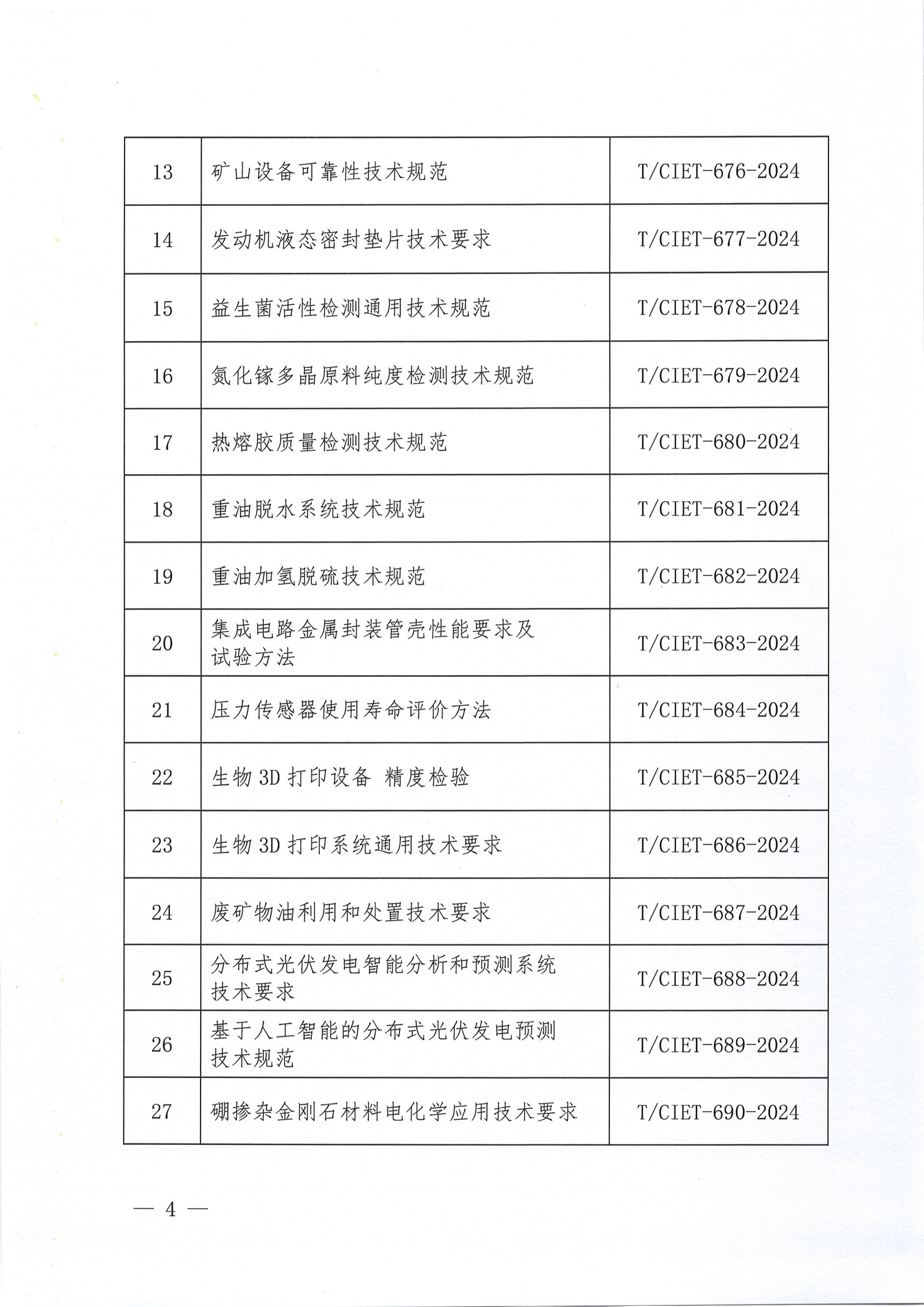 | 13 | 矿山设备可靠性技术规范 | T/CIET-676-2024 |
|---|---|---|
| 14 | 发动机液态密封垫片技术要求 | T/CIET-677-2024 |
| 15 | 益生菌活性检测通用技术规范 | T/CIET-678-2024 |
| 16 | 氮化镓多晶原料纯度检测技术规范 | T/CIET-679-2024 |
| 17 | 热熔胶质量检测技术规范 | T/CIET-680-2024 |
| 18 | 重油脱水系统技术规范 | T/CIET-681-2024 |
| 19 | 重油加氢脱硫技术规范 | T/CIET-682-2024 |
| 20 | 集成电路金属封装管壳性能要求及试验方法 | T/CIET-683-2024 |
| 21 | 压力传感器使用寿命评价方法 | T/CIET-684-2024 |
| 22 | 生物 3D 打印设备 精度检验 | T/CIET-685-2024 |
| 23 | 生物 3D 打印系统通用技术要求 | T/CIET-686-2024 |
| 24 | 废矿物油利用和处置技术要求 | T/CIET-687-2024 |
| 25 | 分布式光伏发电智能分析和预测系统技术要求 | T/CIET-688-2024 |
| 26 | 基于人工智能的分布式光伏发电预测技术规范 | T/CIET-689-2024 |
| 27 | 硼掺杂金刚石材料电化学应用技术要求 | T/CIET-690-2024 |

— 4 —